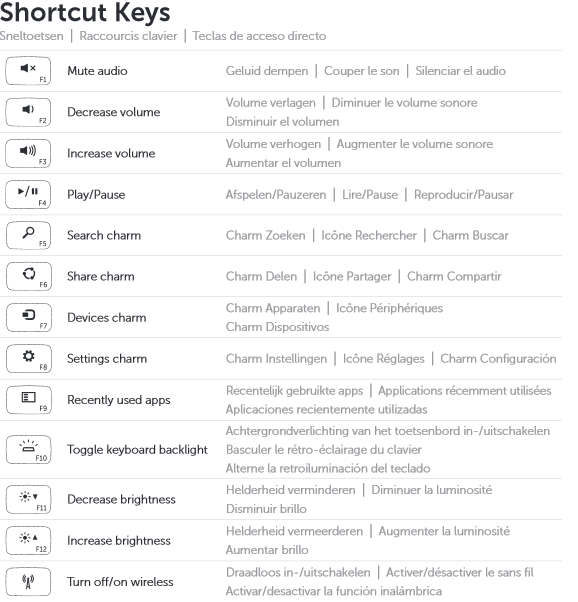 Shortcut Keys
Sneltoetsen | Raccourcis clavier | Teclas de acceso directo

| | | |
|---|---|---|
| F1 | Mute audio | Geluid dempen \| Couper le son \| Silenciar el audio |
| F2 | Decrease volume | Volume verlagen \| Diminuer le volume sonore Disminuir el volumen |
| F3 | Increase volume | Volume verhogen \| Augmenter le volume sonore Aumentar el volumen |
| F4 | Play/Pause | Afspelen/Pauzeren \| Lire/Pause \| Reproducir/Pausar |
| F5 | Search charm | Charm Zoeken \| Icône Rechercher \| Charm Buscar |
| F6 | Share charm | Charm Delen \| Icône Partager \| Charm Compartir |
| F7 | Devices charm | Charm Apparaten \| Icône Périphériques Charm Dispositivos |
| F8 | Settings charm | Charm Instellingen \| Icône Réglages \| Charm Configuración |
| F9 | Recently used apps | Recentelijk gebruikte apps \| Applications récemment utilisées Aplicaciones recientemente utilizadas |
| F10 | Toggle keyboard backlight | Achtergrondverlichting van het toetsenbord in-/uitschakelen Basculer le rétro-éclairage du clavier Alterne la retroiluminación del teclado |
| F11 | Decrease brightness | Helderheid verminderen \| Diminuer la luminosité Disminuir brillo |
| F12 | Increase brightness | Helderheid vermeerderen \| Augmenter la luminosité Aumentar brillo |
| | Turn off/on wireless | Draadloos in-/uitschakelen \| Activer/désactiver le sans fil Activar/desactivar la función inalámbrica |